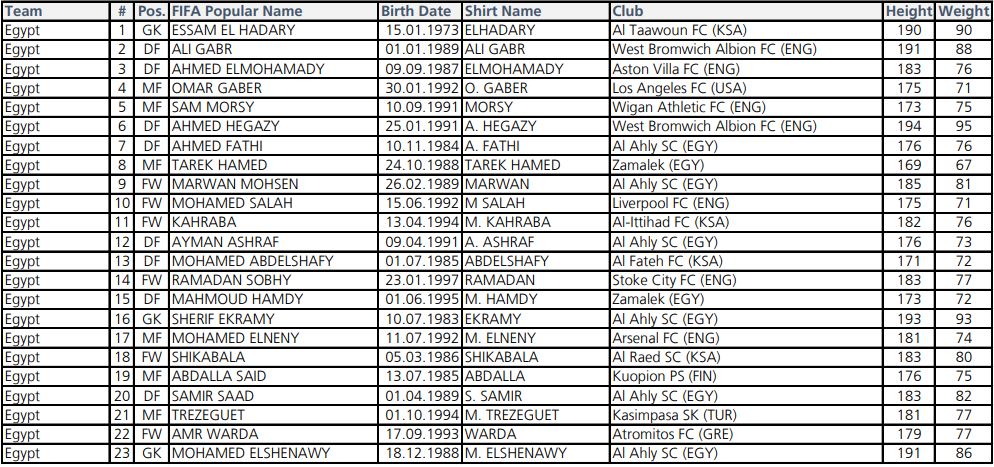 | Team | # | Pos. | FIFA Popular Name | Birth Date | Shirt Name | Club | Height | Weight |
|---|---|---|---|---|---|---|---|---|
| Egypt | 1 | GK | ESSAM EL HADARY | 15.01.1973 | ELHADARY | Al Taawoun FC (KSA) | 190 | 90 |
| Egypt | 2 | DF | ALI GABR | 01.01.1989 | ALI GABR | West Bromwich Albion FC (ENG) | 191 | 88 |
| Egypt | 3 | DF | AHMED ELMOHAMADY | 09.09.1987 | ELMOHAMADY | Aston Villa FC (ENG) | 183 | 76 |
| Egypt | 4 | MF | OMAR GABER | 30.01.1992 | O. GABER | Los Angeles FC (USA) | 175 | 71 |
| Egypt | 5 | MF | SAM MORSY | 10.09.1991 | MORSY | Wigan Athletic FC (ENG) | 173 | 75 |
| Egypt | 6 | DF | AHMED HEGAZY | 25.01.1991 | A. HEGAZY | West Bromwich Albion FC (ENG) | 194 | 95 |
| Egypt | 7 | DF | AHMED FATHI | 10.11.1984 | A. FATHI | Al Ahly SC (EGY) | 176 | 76 |
| Egypt | 8 | MF | TAREK HAMED | 24.10.1988 | TAREK HAMED | Zamalek (EGY) | 169 | 67 |
| Egypt | 9 | FW | MARWAN MOHSEN | 26.02.1989 | MARWAN | Al Ahly SC (EGY) | 185 | 81 |
| Egypt | 10 | FW | MOHAMED SALAH | 15.06.1992 | M SALAH | Liverpool FC (ENG) | 175 | 71 |
| Egypt | 11 | FW | KAHRABA | 13.04.1994 | M. KAHRABA | Al-Ittihad FC (KSA) | 182 | 76 |
| Egypt | 12 | DF | AYMAN ASHRAF | 09.04.1991 | A. ASHRAF | Al Ahly SC (EGY) | 176 | 73 |
| Egypt | 13 | DF | MOHAMED ABDELSHAFY | 01.07.1985 | ABDELSHAFY | Al Fateh FC (KSA) | 171 | 72 |
| Egypt | 14 | FW | RAMADAN SOBHY | 23.01.1997 | RAMADAN | Stoke City FC (ENG) | 183 | 77 |
| Egypt | 15 | DF | MAHMOUD HAMDY | 01.06.1995 | M. HAMDY | Zamalek (EGY) | 173 | 72 |
| Egypt | 16 | GK | SHERIF EKRAMY | 10.07.1983 | EKRAMY | Al Ahly SC (EGY) | 193 | 93 |
| Egypt | 17 | MF | MOHAMED ELNENY | 11.07.1992 | M. ELNENY | Arsenal FC (ENG) | 181 | 74 |
| Egypt | 18 | FW | SHIKABALA | 05.03.1986 | SHIKABALA | Al Raed SC (KSA) | 183 | 80 |
| Egypt | 19 | MF | ABDALLA SAID | 13.07.1985 | ABDALLA | Kuopion PS (FIN) | 176 | 75 |
| Egypt | 20 | DF | SAMIR SAAD | 01.04.1989 | S. SAMIR | Al Ahly SC (EGY) | 183 | 82 |
| Egypt | 21 | MF | TREZEGUET | 01.10.1994 | M. TREZEGUET | Kasimpasa SK (TUR) | 181 | 77 |
| Egypt | 22 | FW | AMR WARDA | 17.09.1993 | WARDA | Atromitos FC (GRE) | 179 | 77 |
| Egypt | 23 | GK | MOHAMED ELSHENAWY | 18.12.1988 | M. ELSHENAWY | Al Ahly SC (EGY) | 191 | 86 |